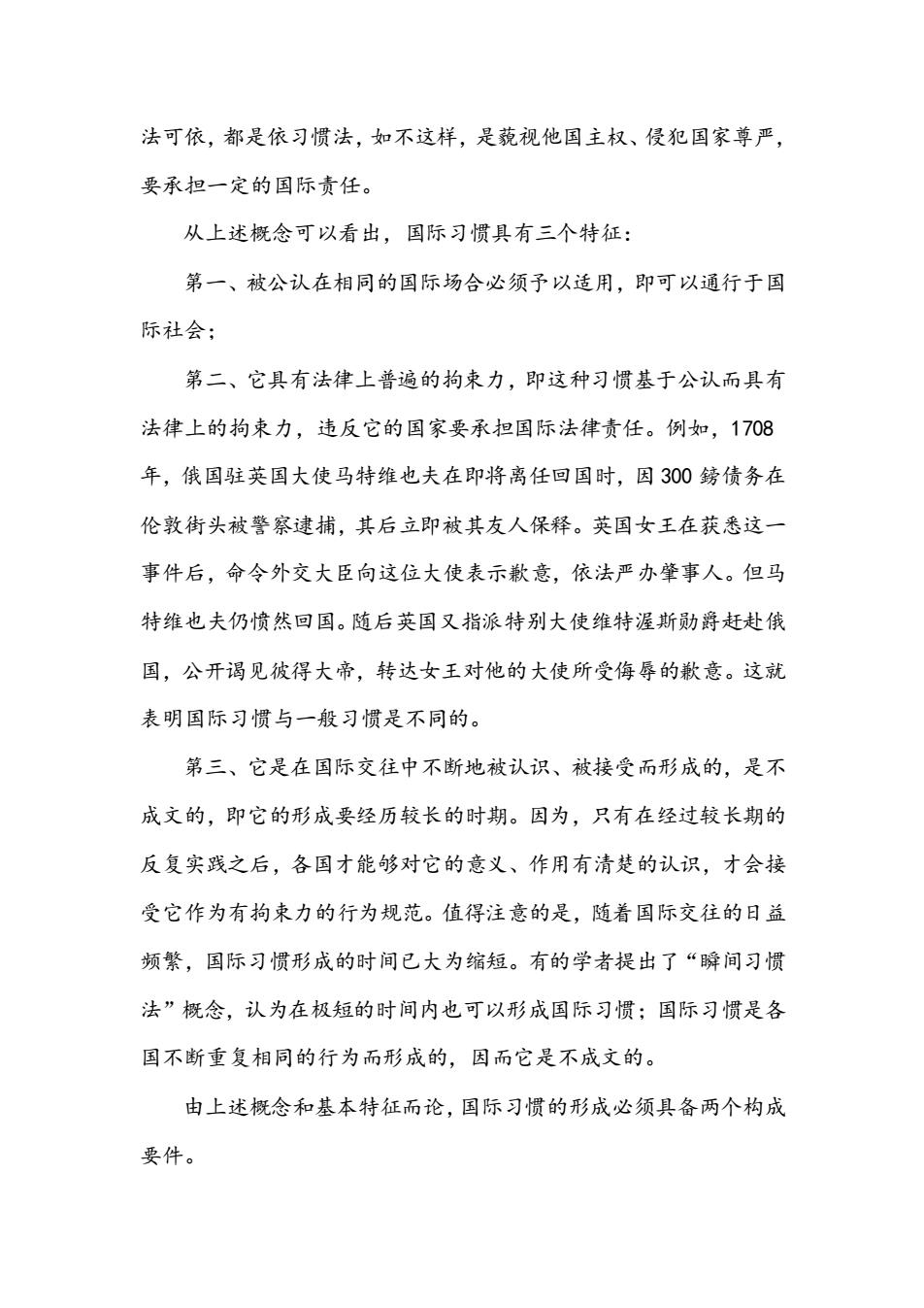 法可依，都是依习惯法，如不这样，是藐视他国主权、侵犯国家尊严，要承担一定的国际责任。

从上述概念可以看出，国际习惯具有三个特征：

第一、被公认在相同的国际场合必须予以适用，即可以通行于国际社会；

第二、它具有法律上普遍的拘束力，即这种习惯基于公认而具有法律上的拘束力，违反它的国家要承担国际法律责任。例如，1708年，俄国驻英国大使马特维也夫在即将离任回国时，因300镑债务在伦敦街头被警察逮捕，其后立即被其友人保释。英国女王在获悉这一事件后，命令外交大臣向这位大使表示歉意，依法严办肇事人。但马特维也夫仍愤然回国。随后英国又指派特别大使维特渥斯勋爵赶赴俄国，公开谒见彼得大帝，转达女王对他的大使所受侮辱的歉意。这就表明国际习惯与一般习惯是不同的。

第三、它是在国际交往中不断地被认识、被接受而形成的，是不成文的，即它的形成要经历较长的时期。因为，只有在经过较长期的反复实践之后，各国才能够对它的意义、作用有清楚的认识，才会接受它作为有拘束力的行为规范。值得注意的是，随着国际交往的日益频繁，国际习惯形成的时间已大为缩短。有的学者提出了“瞬间习惯法”概念，认为在极短的时间内也可以形成国际习惯；国际习惯是各国不断重复相同的行为而形成的，因而它是不成文的。

由上述概念和基本特征而论，国际习惯的形成必须具备两个构成要件。